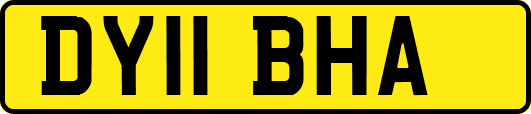 DY11 BHA